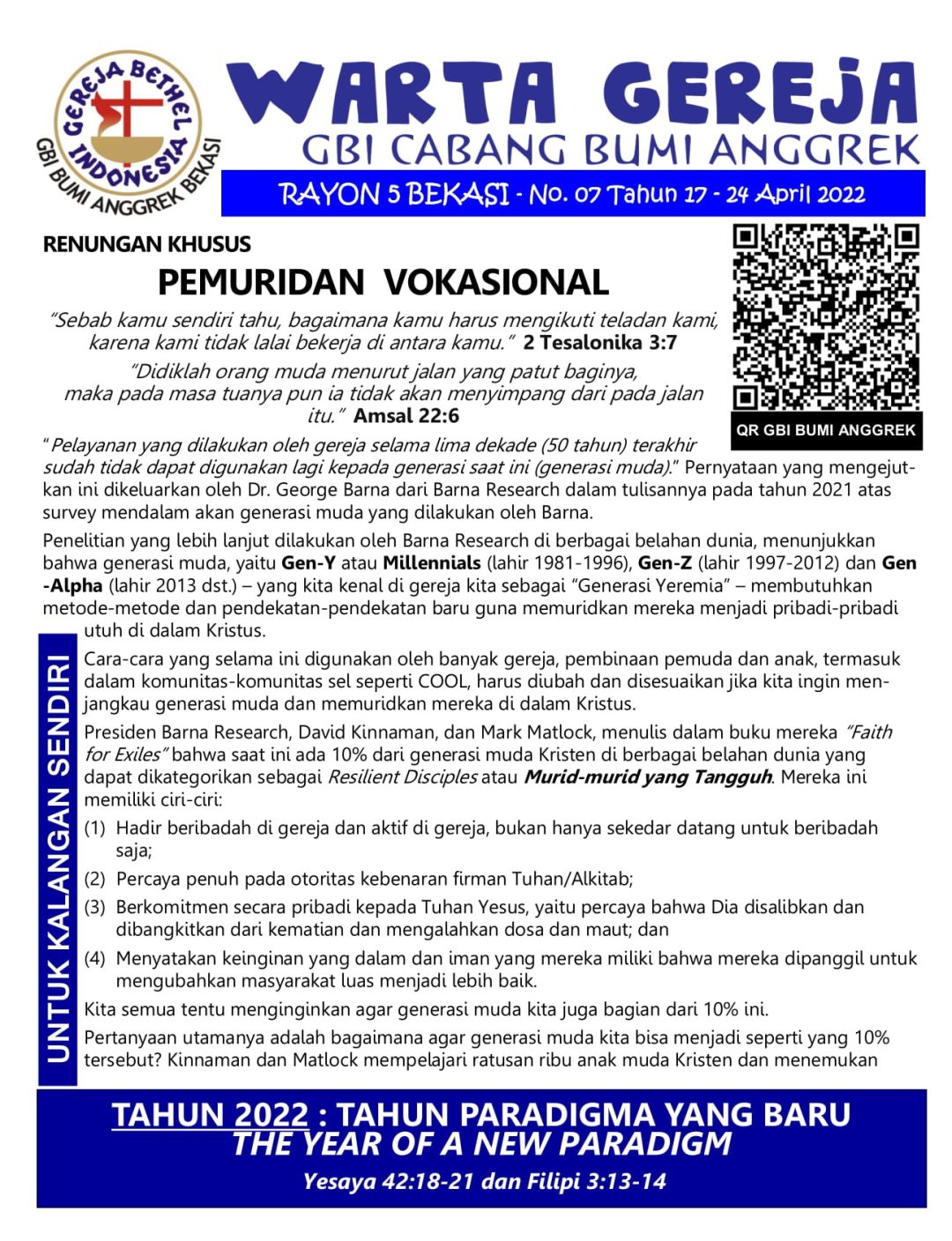 GEREJA BETHEL INDONESIA
GBI BUMI ANGGREK BEKASI

WARTA GEREJA
GBI CABANG BUMI ANGGREK

RAYON 5 BEKASI - No. 07 Tahun 17 - 24 April 2022

RENUNGAN KHUSUS

PEMURIDAN VOKASIONAL

"Sebab kamu sendiri tahu, bagaimana kamu harus mengikuti teladan kami, karena kami tidak lalai bekerja di antara kamu." 2 Tesalonika 3:7

"Didiklah orang muda menurut jalan yang patut baginya, maka pada masa tuanya pun ia tidak akan menyimpang dari pada jalan itu." Amsal 22:6

QR GBI BUMI ANGGREK

"Pelayanan yang dilakukan oleh gereja selama lima dekade (50 tahun) terakhir sudah tidak dapat digunakan lagi kepada generasi saat ini (generasi muda)." Pernyataan yang mengejutkan ini dikeluarkan oleh Dr. George Barna dari Barna Research dalam tulisannya pada tahun 2021 atas survey mendalam akan generasi muda yang dilakukan oleh Barna.

Penelitian yang lebih lanjut dilakukan oleh Barna Research di berbagai belahan dunia, menunjukkan bahwa generasi muda, yaitu Gen-Y atau Millennials (lahir 1981-1996), Gen-Z (lahir 1997-2012) dan Gen-Alpha (lahir 2013 dst.) – yang kita kenal di gereja kita sebagai "Generasi Yeremia" – membutuhkan metode-metode dan pendekatan-pendekatan baru guna memuridkan mereka menjadi pribadi-pribadi utuh di dalam Kristus.

UNTUK KALANGAN SENDIRI

Cara-cara yang selama ini digunakan oleh banyak gereja, pembinaan pemuda dan anak, termasuk dalam komunitas-komunitas sel seperti COOL, harus diubah dan disesuaikan jika kita ingin menjangkau generasi muda dan memuridkan mereka di dalam Kristus.

Presiden Barna Research, David Kinnaman, dan Mark Matlock, menulis dalam buku mereka "Faith for Exiles" bahwa saat ini ada 10% dari generasi muda Kristen di berbagai belahan dunia yang dapat dikategorikan sebagai Resilient Disciples atau Murid-murid yang Tangguh. Mereka ini memiliki ciri-ciri:

(1) Hadir beribadah di gereja dan aktif di gereja, bukan hanya sekedar datang untuk beribadah saja;

(2) Percaya penuh pada otoritas kebenaran firman Tuhan/Alkitab;

(3) Berkomitmen secara pribadi kepada Tuhan Yesus, yaitu percaya bahwa Dia disalibkan dan dibangkitkan dari kematian dan mengalahkan dosa dan maut; dan

(4) Menyatakan keinginan yang dalam dan iman yang mereka miliki bahwa mereka dipanggil untuk mengubahkan masyarakat luas menjadi lebih baik.

Kita semua tentu menginginkan agar generasi muda kita juga bagian dari 10% ini.

Pertanyaan utamanya adalah bagaimana agar generasi muda kita bisa menjadi seperti yang 10% tersebut? Kinnaman dan Matlock mempelajari ratusan ribu anak muda Kristen dan menemukan

TAHUN 2022 : TAHUN PARADIGMA YANG BARU
THE YEAR OF A NEW PARADIGM

Yesaya 42:18-21 dan Filipi 3:13-14